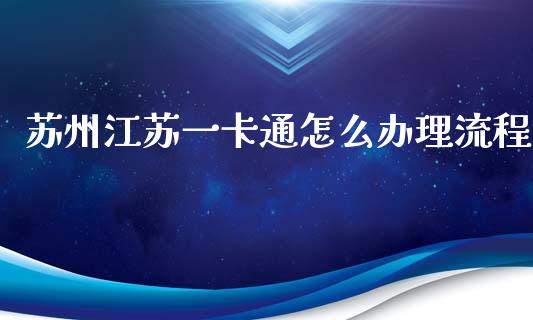 苏州江苏一卡通怎么办理流程